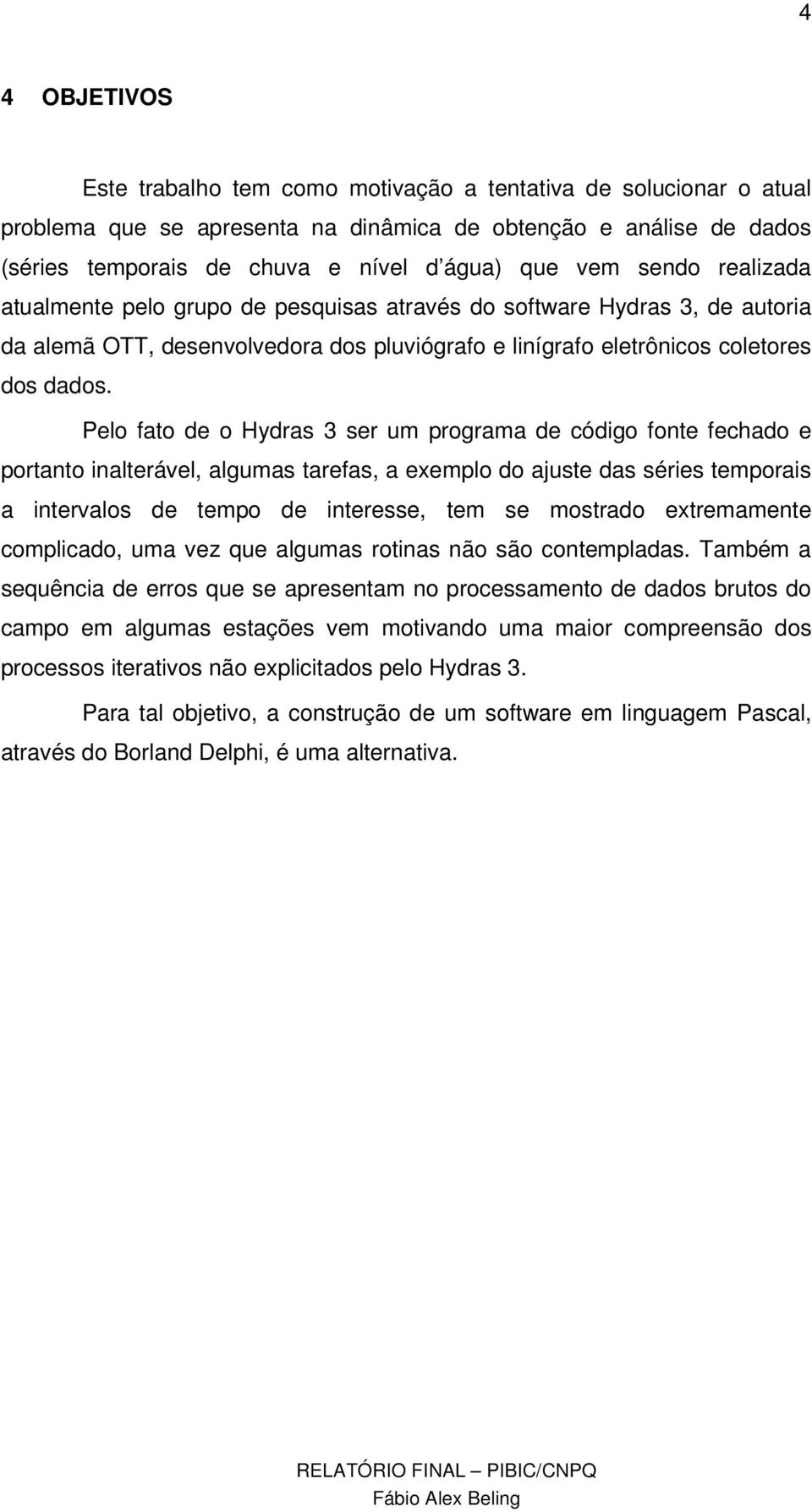 4

4 OBJETIVOS

Este trabalho tem como motivação a tentativa de solucionar o atual problema que se apresenta na dinâmica de obtenção e análise de dados (séries temporais de chuva e nível d água) que vem sendo realizada atualmente pelo grupo de pesquisas através do software Hydras 3, de autoria da alemã OTT, desenvolvedora dos pluviógrafo e linígrafo eletrônicos coletores dos dados.

Pelo fato de o Hydras 3 ser um programa de código fonte fechado e portanto inalterável, algumas tarefas, a exemplo do ajuste das séries temporais a intervalos de tempo de interesse, tem se mostrado extremamente complicado, uma vez que algumas rotinas não são contempladas. Também a sequência de erros que se apresentam no processamento de dados brutos do campo em algumas estações vem motivando uma maior compreensão dos processos iterativos não explicitados pelo Hydras 3.

Para tal objetivo, a construção de um software em linguagem Pascal, através do Borland Delphi, é uma alternativa.

RELATÓRIO FINAL – PIBIC/CNPQ
Fábio Alex Beling